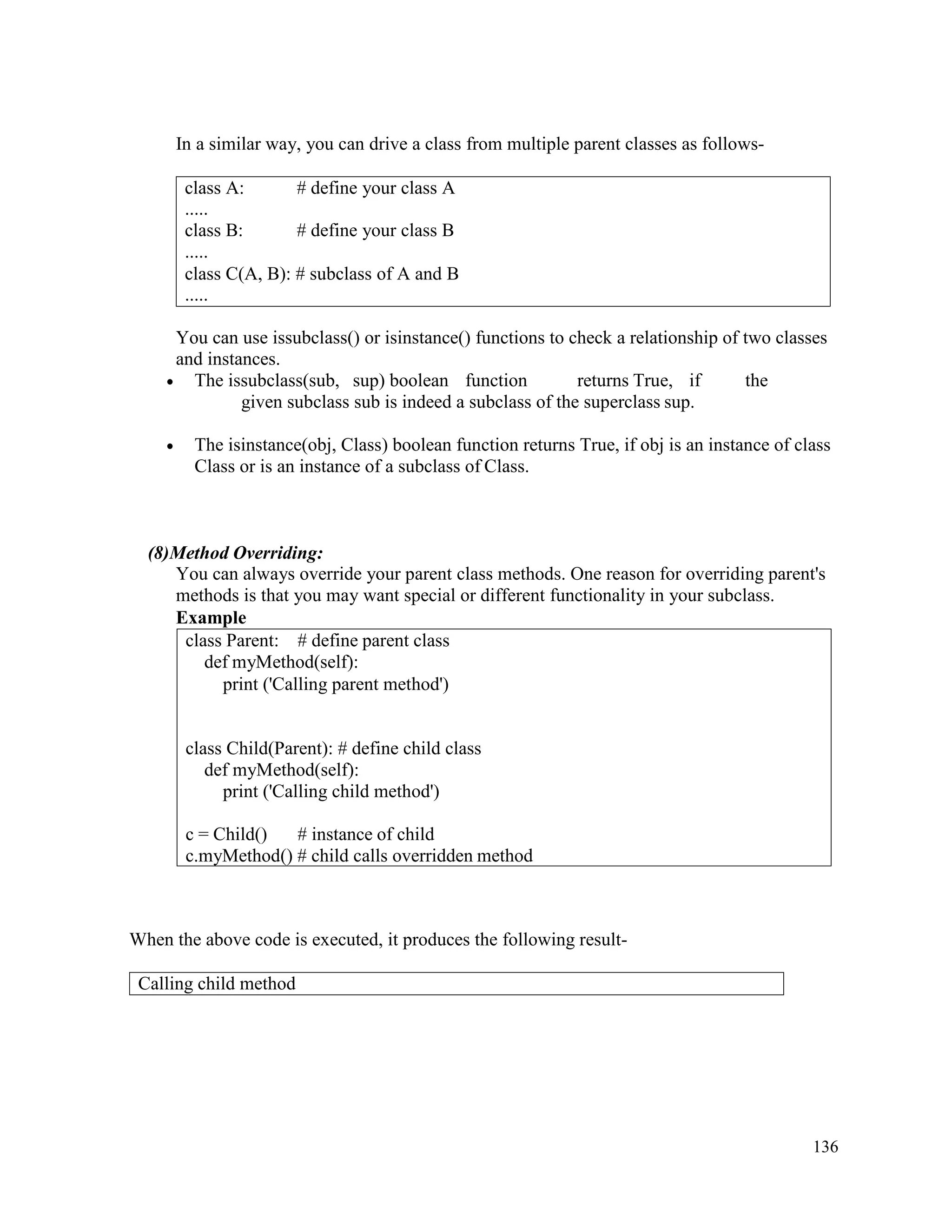 In a similar way, you can drive a class from multiple parent classes as follows-

class A: # define your class A
.....
class B: # define your class B
.....
class C(A, B): # subclass of A and B
.....

You can use issubclass() or isinstance() functions to check a relationship of two classes and instances.

• The issubclass(sub, sup) boolean function returns True, if the given subclass sub is indeed a subclass of the superclass sup.

• The isinstance(obj, Class) boolean function returns True, if obj is an instance of class Class or is an instance of a subclass of Class.

(8)Method Overriding:
You can always override your parent class methods. One reason for overriding parent's methods is that you may want special or different functionality in your subclass.
Example

class Parent: # define parent class
    def myMethod(self):
        print ('Calling parent method')

class Child(Parent): # define child class
    def myMethod(self):
        print ('Calling child method')

c = Child() # instance of child
c.myMethod() # child calls overridden method

When the above code is executed, it produces the following result-

Calling child method

136